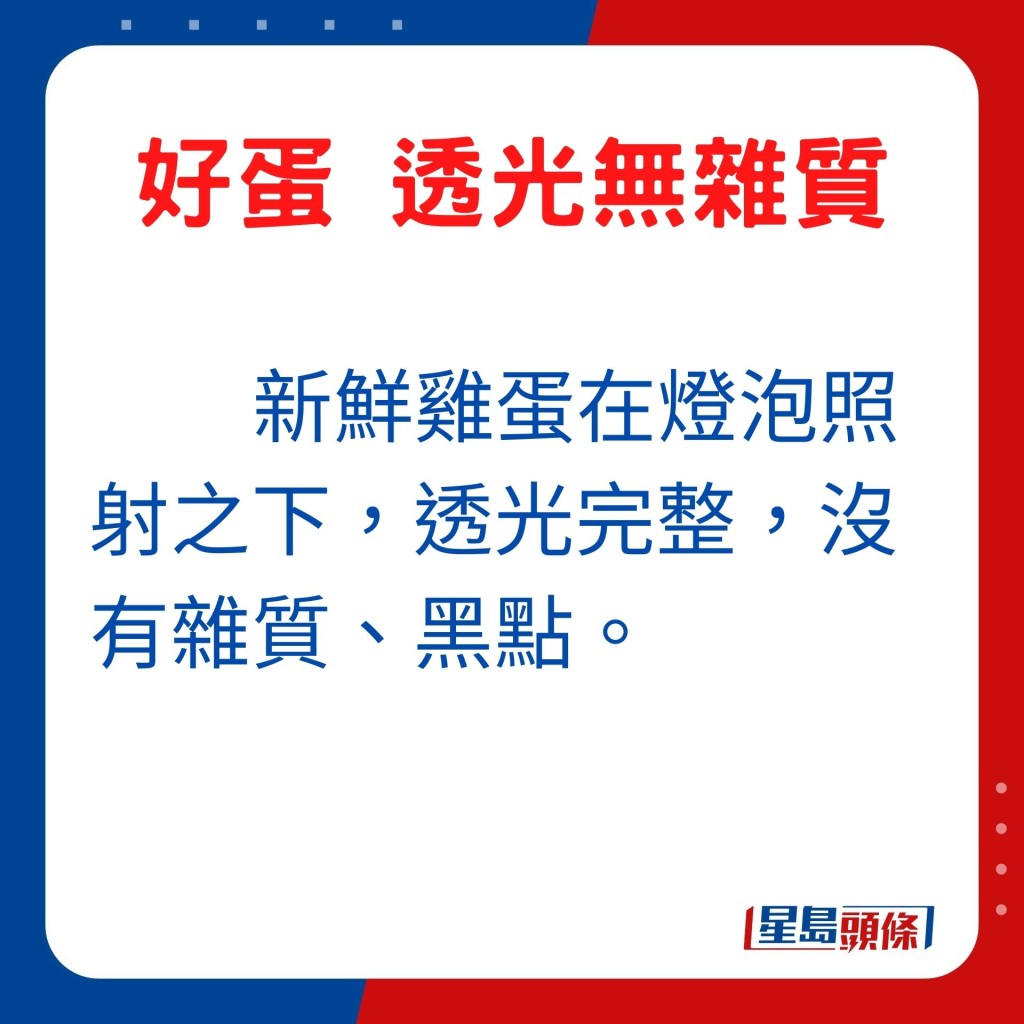 好蛋 透光無雜質

新鮮雞蛋在燈泡照射之下，透光完整，沒有雜質、黑點。

星島頭條